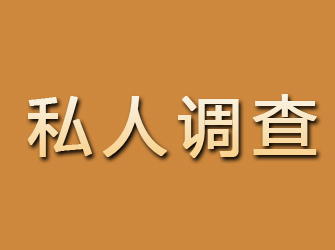 私人调查